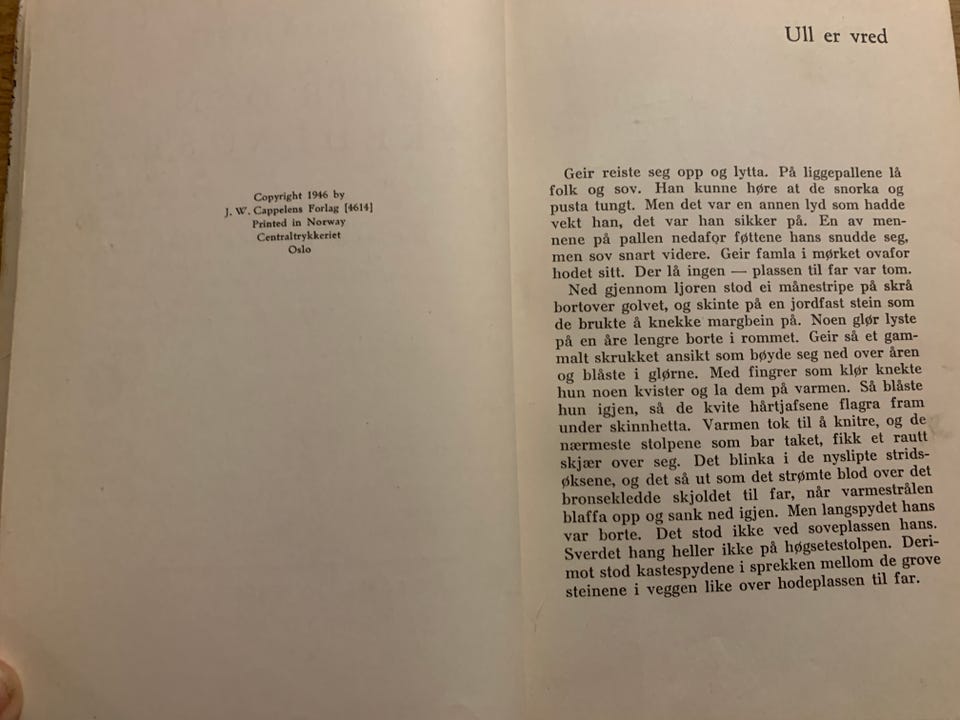 Copyright 1946 by
J. W. Cappelens Forlag [4614]
Printed in Norway
Centraltrykkeriet
Oslo

Ull er vred

Geir reiste seg opp og lytta. På liggepallene lå folk og sov. Han kunne høre at de snorka og pusta tungt. Men det var en annen lyd som hadde vekt han, det var han sikker på. En av mennene på pallen nedafor føttene hans snudde seg, men sov snart videre. Geir famla i mørket ovafor hodet sitt. Der lå ingen — plassen til far var tom.

Ned gjennom ljoren stod ei månestripe på skrå bortover golvet, og skinte på en jordfast stein som de brukte å knekke margbein på. Noen glør lyste på en åre lengre borte i rommet. Geir så et gammalt skrukket ansikt som bøyde seg ned over åren og blåste i glørne. Med fingrer som klør knekte hun noen kvister og la dem på varmen. Så blåste hun igjen, så de kvite hårtjafsene flagra fram under skinnhetta. Varmen tok til å knitre, og de nærmeste stolpene som bar taket, fikk et rautt skjær over seg. Det blinka i de nyslipte stridsøksene, og det så ut som det strømte blod over det bronsekledde skjoldet til far, når varmestrålen blaffa opp og sank ned igjen. Men langspydet hans var borte. Det stod ikke ved soveplassen hans. Sverdet hang heller ikke på høgsetestolpen. Derimot stod kastespydene i sprekken mellom de grove steinene i veggen like over hodeplassen til far.